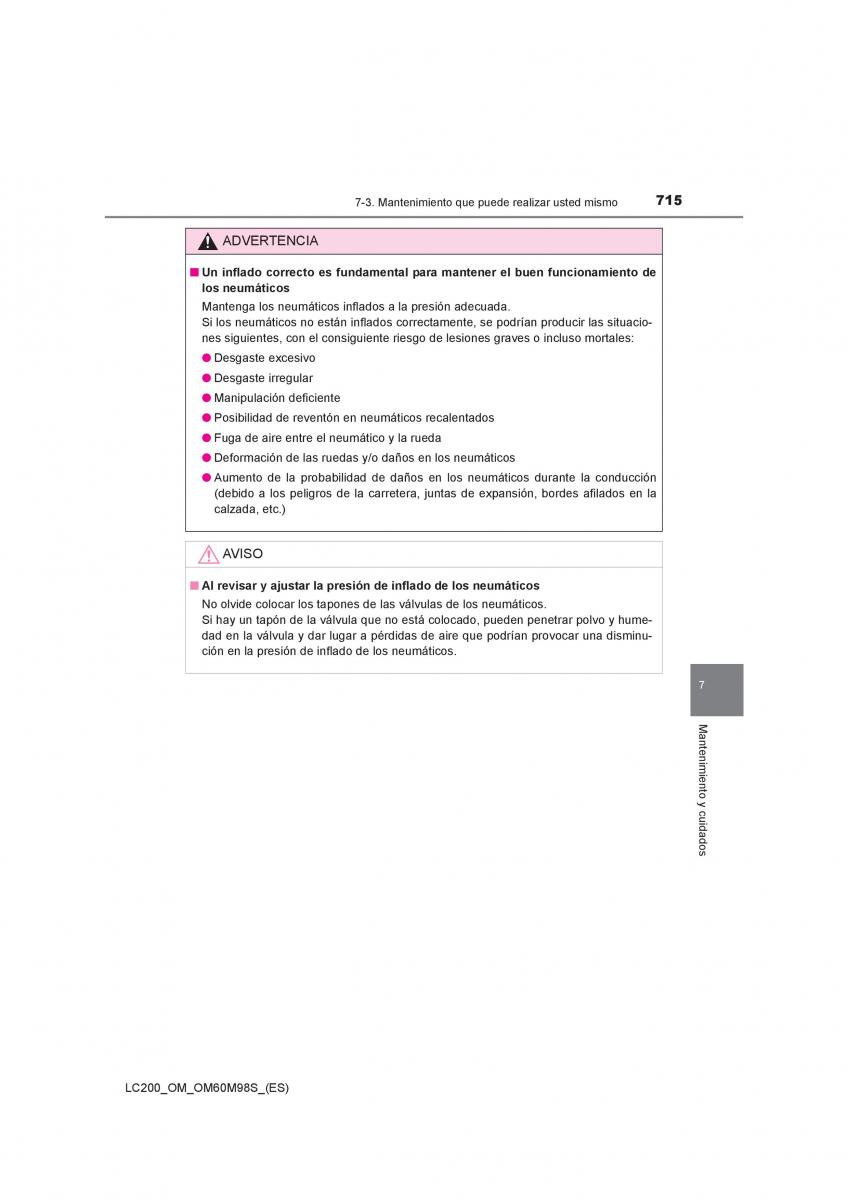 7-3. Mantenimiento que puede realizar usted mismo 715

ADVERTENCIA

■ Un inflado correcto es fundamental para mantener el buen funcionamiento de los neumáticos

Mantenga los neumáticos inflados a la presión adecuada.
Si los neumáticos no están inflados correctamente, se podrían producir las situaciones siguientes, con el consiguiente riesgo de lesiones graves o incluso mortales:

● Desgaste excesivo
● Desgaste irregular
● Manipulación deficiente
● Posibilidad de reventón en neumáticos recalentados
● Fuga de aire entre el neumático y la rueda
● Deformación de las ruedas y/o daños en los neumáticos
● Aumento de la probabilidad de daños en los neumáticos durante la conducción (debido a los peligros de la carretera, juntas de expansión, bordes afilados en la calzada, etc.)

AVISO

■ Al revisar y ajustar la presión de inflado de los neumáticos

No olvide colocar los tapones de las válvulas de los neumáticos.
Si hay un tapón de la válvula que no está colocado, pueden penetrar polvo y humedad en la válvula y dar lugar a pérdidas de aire que podrían provocar una disminución en la presión de inflado de los neumáticos.

7

Mantenimiento y cuidados

LC200_OM_OM60M98S_(ES)